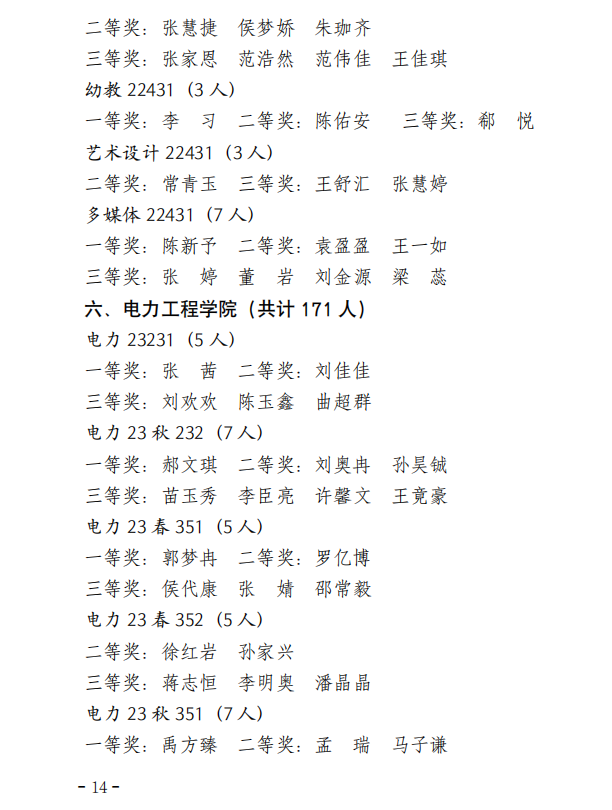 二等奖：张慧捷 侯梦娇 朱珈齐

三等奖：张家恩 范浩然 范伟佳 王佳琪

幼教22431（3人）

一等奖：李 习 二等奖：陈佑安 三等奖：郗 悦

艺术设计22431（3人）

二等奖：常青玉 三等奖：王舒汇 张慧婷

多媒体22431（7人）

一等奖：陈新予 二等奖：袁盈盈 王一如

三等奖：张 婷 董 岩 刘金源 梁 蕊

六、电力工程学院（共计171人）

电力23231（5人）

一等奖：张 茜 二等奖：刘佳佳

三等奖：刘欢欢 陈玉鑫 曲超群

电力23秋232（7人）

一等奖：郝文琪 二等奖：刘奥冉 孙昊铖

三等奖：苗玉秀 李臣亮 许馨文 王竟豪

电力23春351（5人）

一等奖：郭梦冉 二等奖：罗亿博

三等奖：侯代康 张 婧 邵常毅

电力23春352（5人）

二等奖：徐红岩 孙家兴

三等奖：蒋志恒 李明奥 潘晶晶

电力23秋351（7人）

一等奖：禹方臻 二等奖：孟 瑞 马子谦

- 14 -